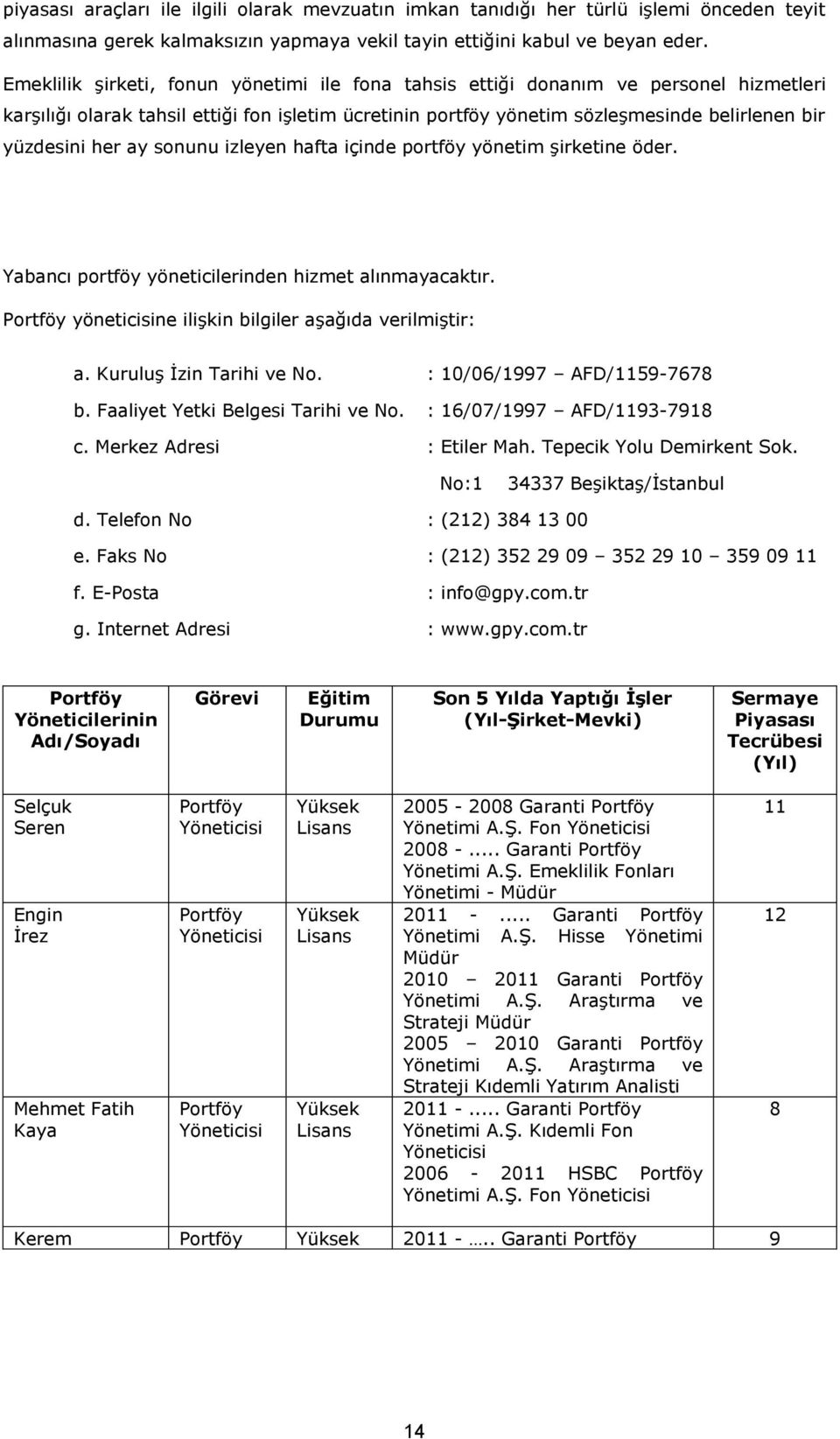 piyasası araçları ile ilgili olarak mevzuatın imkan tanıdığı her türlü işlemi önceden teyit alınmasına gerek kalmaksızın yapmaya vekil tayin ettiğini kabul ve beyan eder.

Emeklilik şirketi, fonun yönetimi ile fona tahsis ettiği donanım ve personel hizmetleri karşılığı olarak tahsil ettiği fon işletim ücretinin portföy yönetim sözleşmesinde belirlenen bir yüzdesini her ay sonunu izleyen hafta içinde portföy yönetim şirketine öder.

Yabancı portföy yöneticilerinden hizmet alınmayacaktır.

Portföy yöneticisine ilişkin bilgiler aşağıda verilmiştir:

a. Kuruluş İzin Tarihi ve No. : 10/06/1997 – AFD/1159-7678
b. Faaliyet Yetki Belgesi Tarihi ve No. : 16/07/1997 – AFD/1193-7918
c. Merkez Adresi : Etiler Mah. Tepecik Yolu Demirkent Sok. No:1 34337 Beşiktaş/İstanbul
d. Telefon No : (212) 384 13 00
e. Faks No : (212) 352 29 09 – 352 29 10 – 359 09 11
f. E-Posta : info@gpy.com.tr
g. Internet Adresi : www.gpy.com.tr

| Portföy Yöneticilerinin Adı/Soyadı | Görevi | Eğitim Durumu | Son 5 Yılda Yaptığı İşler (Yıl-Şirket-Mevki) | Sermaye Piyasası Tecrübesi (Yıl) |
|---|---|---|---|---|
| Selçuk Seren | Portföy Yöneticisi | Yüksek Lisans | 2005 - 2008 Garanti Portföy Yönetimi A.Ş. Fon Yöneticisi 2008 -..... Garanti Portföy Yönetimi A.Ş. Emeklilik Fonları Yönetimi - Müdür | 11 |
| Engin İrez | Portföy Yöneticisi | Yüksek Lisans | 2011 -..... Garanti Portföy Yönetimi A.Ş. Hisse Yönetimi Müdür 2010 – 2011 Garanti Portföy Yönetimi A.Ş. Araştırma ve Strateji Müdür 2005 – 2010 Garanti Portföy Yönetimi A.Ş. Araştırma ve Strateji Kıdemli Yatırım Analisti | 12 |
| Mehmet Fatih Kaya | Portföy Yöneticisi | Yüksek Lisans | 2011 -..... Garanti Portföy Yönetimi A.Ş. Kıdemli Fon Yöneticisi 2006 - 2011 HSBC Portföy Yönetimi A.Ş. Fon Yöneticisi | 8 |
| Kerem | Portföy | Yüksek | 2011 - ….. Garanti Portföy | 9 |

14